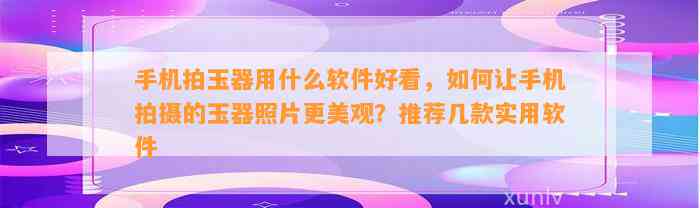 手机拍玉器用什么软件好看，如何让手机拍摄的玉器照片更美观？推荐几款实用软件

xunlv